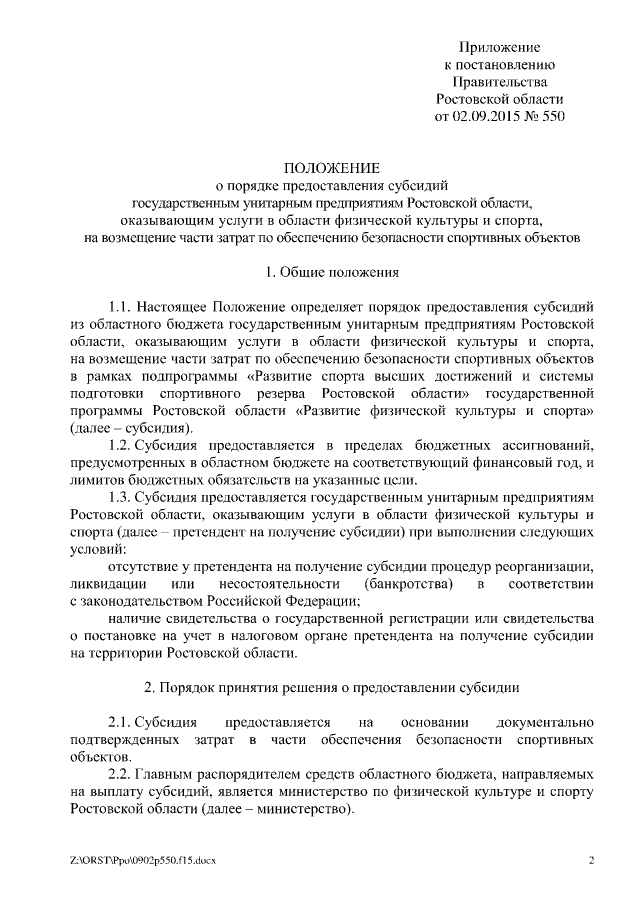 Приложение
к постановлению
Правительства
Ростовской области
от 02.09.2015 № 550

ПОЛОЖЕНИЕ
о порядке предоставления субсидий
государственным унитарным предприятиям Ростовской области,
оказывающим услуги в области физической культуры и спорта,
на возмещение части затрат по обеспечению безопасности спортивных объектов

1. Общие положения

1.1. Настоящее Положение определяет порядок предоставления субсидий из областного бюджета государственным унитарным предприятиям Ростовской области, оказывающим услуги в области физической культуры и спорта, на возмещение части затрат по обеспечению безопасности спортивных объектов в рамках подпрограммы «Развитие спорта высших достижений и системы подготовки спортивного резерва Ростовской области» государственной программы Ростовской области «Развитие физической культуры и спорта» (далее – субсидия).

1.2. Субсидия предоставляется в пределах бюджетных ассигнований, предусмотренных в областном бюджете на соответствующий финансовый год, и лимитов бюджетных обязательств на указанные цели.

1.3. Субсидия предоставляется государственным унитарным предприятиям Ростовской области, оказывающим услуги в области физической культуры и спорта (далее – претендент на получение субсидии) при выполнении следующих условий:

отсутствие у претендента на получение субсидии процедур реорганизации, ликвидации или несостоятельности (банкротства) в соответствии с законодательством Российской Федерации;

наличие свидетельства о государственной регистрации или свидетельства о постановке на учет в налоговом органе претендента на получение субсидии на территории Ростовской области.

2. Порядок принятия решения о предоставлении субсидии

2.1. Субсидия предоставляется на основании документально подтвержденных затрат в части обеспечения безопасности спортивных объектов.

2.2. Главным распорядителем средств областного бюджета, направляемых на выплату субсидий, является министерство по физической культуре и спорту Ростовской области (далее – министерство).

Z:\ORST\Ppo\0902p550.f15.docx 2